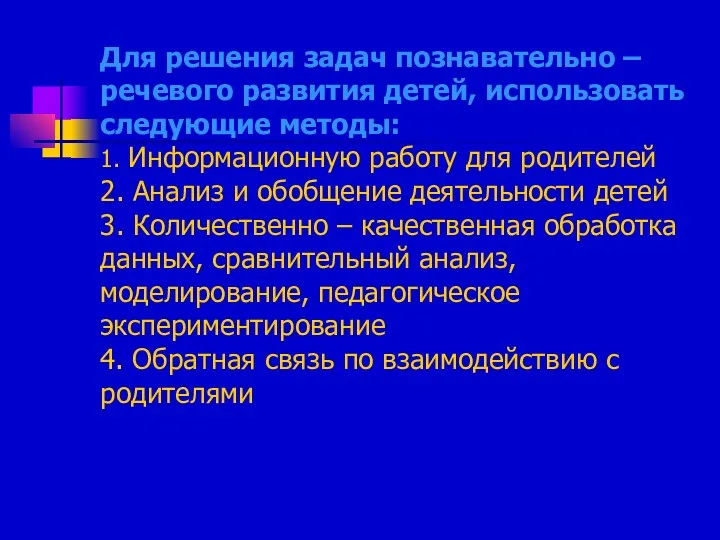 Для решения задач познавательно – речевого развития детей, использовать следующие методы:
1. Информационную работу для родителей
2. Анализ и обобщение деятельности детей
3. Количественно – качественная обработка данных, сравнительный анализ, моделирование, педагогическое экспериментирование
4. Обратная связь по взаимодействию с родителями